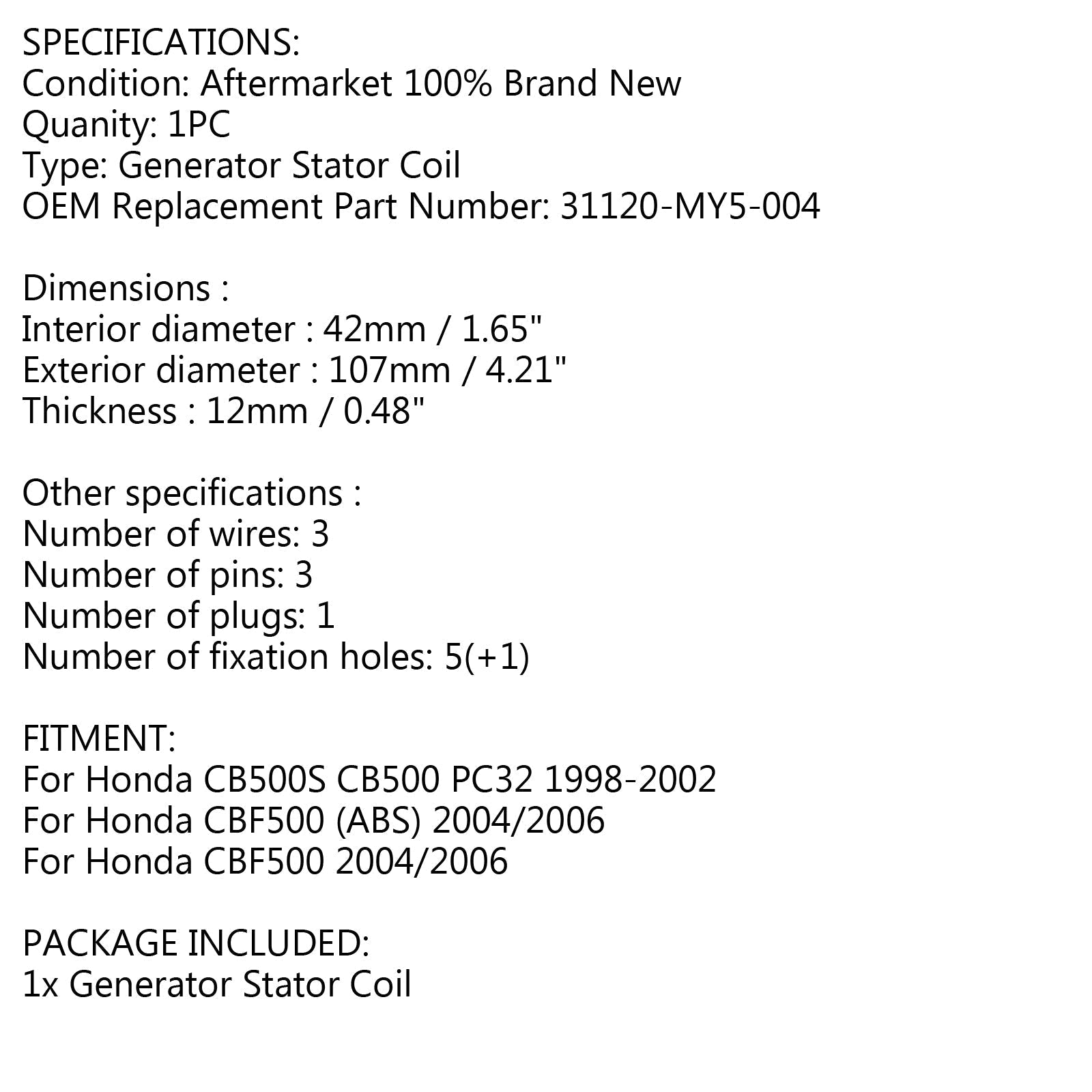 SPECIFICATIONS:
Condition: Aftermarket 100% Brand New
Quanity: 1PC
Type: Generator Stator Coil
OEM Replacement Part Number: 31120-MY5-004

Dimensions :
Interior diameter : 42mm / 1.65"
Exterior diameter : 107mm / 4.21"
Thickness : 12mm / 0.48"

Other specifications :
Number of wires: 3
Number of pins: 3
Number of plugs: 1
Number of fixation holes: 5(+1)

FITMENT:
For Honda CB500S CB500 PC32 1998-2002
For Honda CBF500 (ABS) 2004/2006
For Honda CBF500 2004/2006

PACKAGE INCLUDED:
1x Generator Stator Coil